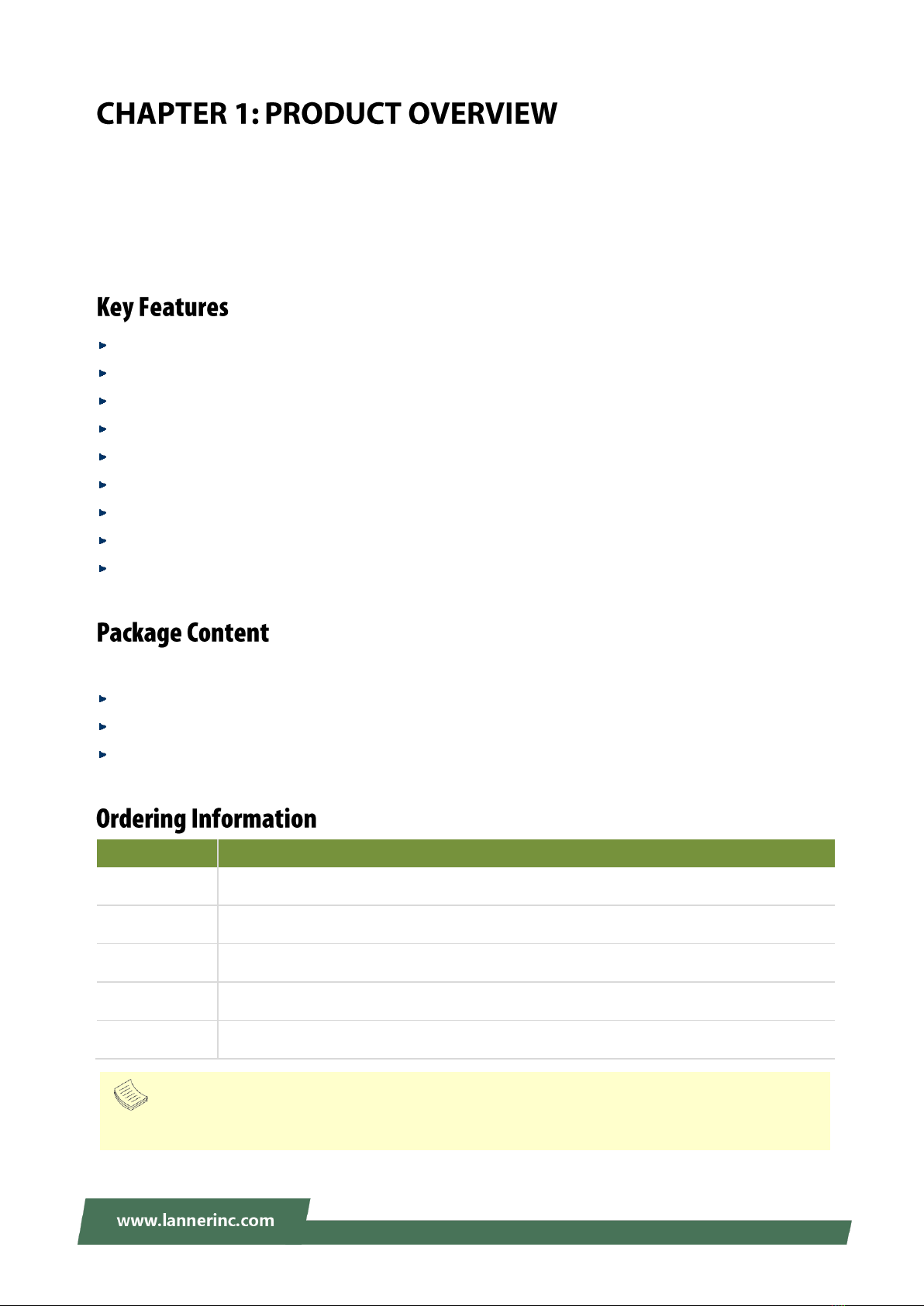 CHAPTER 1: PRODUCT OVERVIEW

Key Features

Package Content

Ordering Information

www.lannerinc.com